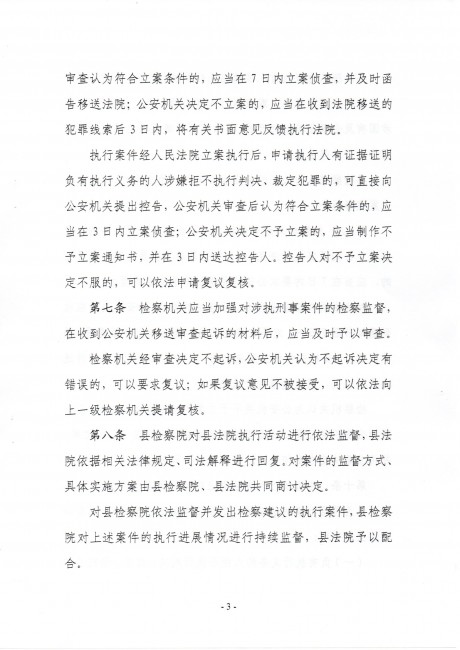 审查认为符合立案条件的，应当在7日内立案侦查，并及时函告移送法院；公安机关决定不立案的，应当在收到法院移送的犯罪线索后3日内，将有关书面意见反馈执行法院。

执行案件经人民法院立案执行后，申请执行人有证据证明负有执行义务的人涉嫌拒不执行判决、裁定犯罪的，可直接向公安机关提出控告，公安机关审查后认为符合立案条件的，应当在3日内立案侦查；公安机关决定不予立案的，应当制作不予立案通知书，并在3日内送达控告人。控告人对不予立案决定不服的，可以依法申请复议复核。

第七条　检察机关应当加强对涉执刑事案件的检察监督，在收到公安机关移送审查起诉的材料后，应当及时予以审查。

检察机关经审查决定不起诉，公安机关认为不起诉决定有错误的，可以要求复议；如果复议意见不被接受，可以依法向上一级检察机关提请复核。

第八条　县检察院对县法院执行活动进行依法监督，县法院依据相关法律规定、司法解释进行回复。对案件的监督方式、具体实施方案由县检察院、县法院共同商讨决定。

对县检察院依法监督并发出检察建议的执行案件，县检察院对上述案件的执行进展情况进行持续监督，县法院予以配合。

- 3 -